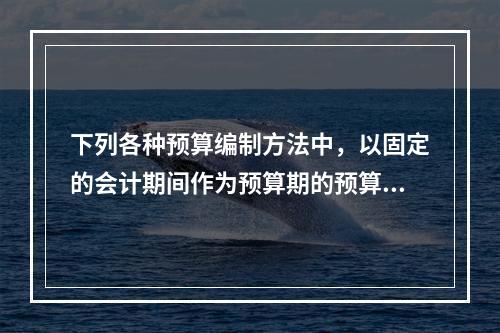 下列各种预算编制方法中，以固定的会计期间作为预算期的预算...